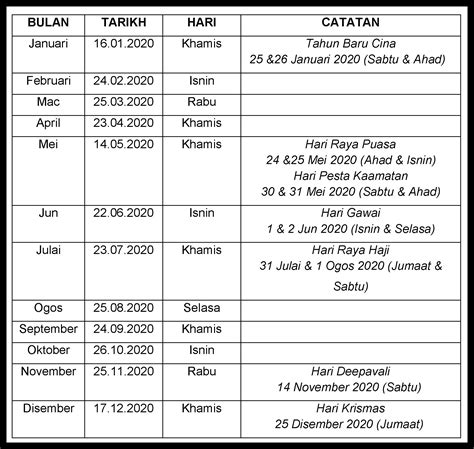 | BULAN | TARIKH | HARI | CATATAN |
|---|---|---|---|
| Januari | 16.01.2020 | Khamis | Tahun Baru Cina 25 &26 Januari 2020 (Sabtu & Ahad) |
| Februari | 24.02.2020 | Isnin | |
| Mac | 25.03.2020 | Rabu | |
| April | 23.04.2020 | Khamis | |
| Mei | 14.05.2020 | Khamis | Hari Raya Puasa 24 &25 Mei 2020 (Ahad & Isnin) Hari Pesta Kaamatan 30 & 31 Mei 2020 (Sabtu & Ahad) |
| Jun | 22.06.2020 | Isnin | Hari Gawai 1 & 2 Jun 2020 (Isnin & Selasa) |
| Julai | 23.07.2020 | Khamis | Hari Raya Haji 31 Julai & 1 Ogos 2020 (Jumaat & Sabtu) |
| Ogos | 25.08.2020 | Selasa | |
| September | 24.09.2020 | Khamis | |
| Oktober | 26.10.2020 | Isnin | |
| November | 25.11.2020 | Rabu | Hari Deepavali 14 November 2020 (Sabtu) |
| Disember | 17.12.2020 | Khamis | Hari Krismas 25 Disember 2020 (Jumaat) |